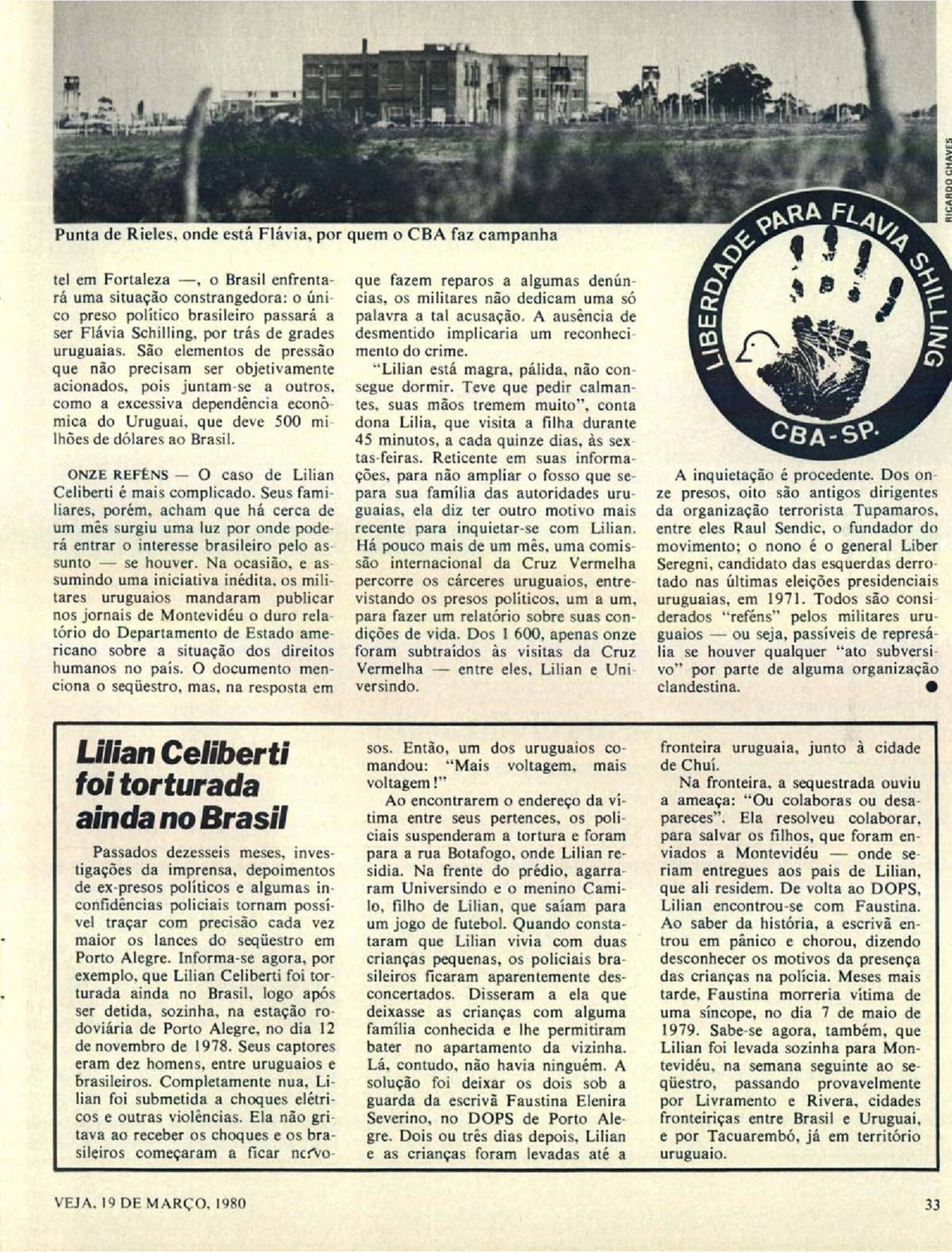 RICARDO CHAVES

Punta de Rieles, onde está Flávia, por quem o CBA faz campanha

LIBERDADE PARA FLAVIA SHILLING

CBA-SP.

tel em Fortaleza —, o Brasil enfrentará uma situação constrangedora: o único preso político brasileiro passará a ser Flávia Schilling, por trás de grades uruguaias. São elementos de pressão que não precisam ser objetivamente acionados, pois juntam-se a outros, como a excessiva dependência econômica do Uruguai, que deve 500 milhões de dólares ao Brasil.

ONZE REFÉNS — O caso de Lilian Celiberti é mais complicado. Seus familiares, porém, acham que há cerca de um mês surgiu uma luz por onde poderá entrar o interesse brasileiro pelo assunto — se houver. Na ocasião, e assumindo uma iniciativa inédita, os militares uruguaios mandaram publicar nos jornais de Montevidéu o duro relatório do Departamento de Estado americano sobre a situação dos direitos humanos no país. O documento menciona o seqüestro, mas, na resposta em que fazem reparos a algumas denúncias, os militares não dedicam uma só palavra a tal acusação. A ausência de desmentido implicaria um reconhecimento do crime.

"Lilian está magra, pálida, não consegue dormir. Teve que pedir calmantes, suas mãos tremem muito", conta dona Lilia, que visita a filha durante 45 minutos, a cada quinze dias, às sextas-feiras. Reticente em suas informações, para não ampliar o fosso que separa sua família das autoridades uruguaias, ela diz ter outro motivo mais recente para inquietar-se com Lilian. Há pouco mais de um mês, uma comissão internacional da Cruz Vermelha percorre os cárceres uruguaios, entrevistando os presos políticos, um a um, para fazer um relatório sobre suas condições de vida. Dos 1 600, apenas onze foram subtraídos às visitas da Cruz Vermelha — entre eles, Lilian e Universindo.

A inquietação é procedente. Dos onze presos, oito são antigos dirigentes da organização terrorista Tupamaros, entre eles Raul Sendic, o fundador do movimento; o nono é o general Liber Seregni, candidato das esquerdas derrotado nas últimas eleições presidenciais uruguaias, em 1971. Todos são considerados "reféns" pelos militares uruguaios — ou seja, passíveis de represália se houver qualquer "ato subversivo" por parte de alguma organização clandestina.

Lilian Celiberti foi torturada ainda no Brasil

Passados dezesseis meses, investigações da imprensa, depoimentos de ex-presos políticos e algumas inconfidências policiais tornam possível traçar com precisão cada vez maior os lances do seqüestro em Porto Alegre. Informa-se agora, por exemplo, que Lilian Celiberti foi torturada ainda no Brasil, logo após ser detida, sozinha, na estação rodoviária de Porto Alegre, no dia 12 de novembro de 1978. Seus captores eram dez homens, entre uruguaios e brasileiros. Completamente nua, Lilian foi submetida a choques elétricos e outras violências. Ela não gritava ao receber os choques e os brasileiros começaram a ficar nervosos. Então, um dos uruguaios comandou: "Mais voltagem, mais voltagem!"

Ao encontrarem o endereço da vítima entre seus pertences, os policiais suspenderam a tortura e foram para a rua Botafogo, onde Lilian residia. Na frente do prédio, agarraram Universindo e o menino Camilo, filho de Lilian, que saíam para um jogo de futebol. Quando constataram que Lilian vivia com duas crianças pequenas, os policiais brasileiros ficaram aparentemente desconcertados. Disseram a ela que deixasse as crianças com alguma família conhecida e lhe permitiram bater no apartamento da vizinha. Lá, contudo, não havia ninguém. A solução foi deixar os dois sob a guarda da escrivã Faustina Elenira Severino, no DOPS de Porto Alegre. Dois ou três dias depois, Lilian e as crianças foram levadas até a fronteira uruguaia, junto à cidade de Chuí.

Na fronteira, a sequestrada ouviu a ameaça: "Ou colaboras ou desapareces". Ela resolveu colaborar, para salvar os filhos, que foram enviados a Montevidéu — onde seriam entregues aos pais de Lilian, que ali residem. De volta ao DOPS, Lilian encontrou-se com Faustina. Ao saber da história, a escrivã entrou em pânico e chorou, dizendo desconhecer os motivos da presença das crianças na polícia. Meses mais tarde, Faustina morreria vítima de uma síncope, no dia 7 de maio de 1979. Sabe-se agora, também, que Lilian foi levada sozinha para Montevidéu, na semana seguinte ao seqüestro, passando provavelmente por Livramento e Rivera, cidades fronteiriças entre Brasil e Uruguai, e por Tacuarembó, já em território uruguaio.

VEJA, 19 DE MARÇO, 1980

33